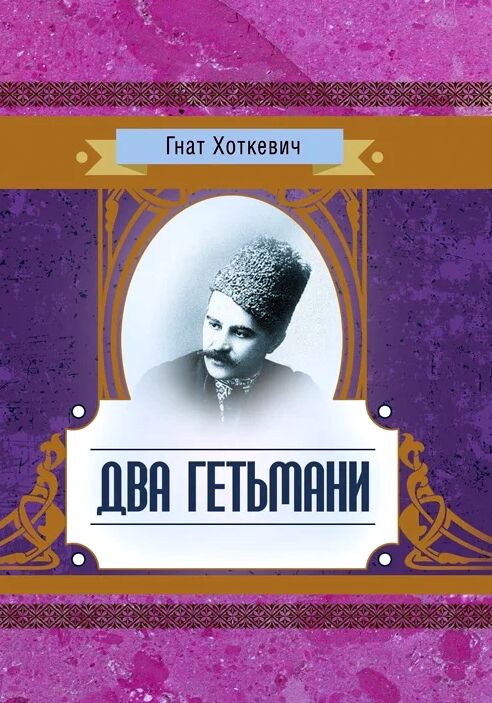 Гнат Хоткевич

ДВА ГЕТЬМАНИ